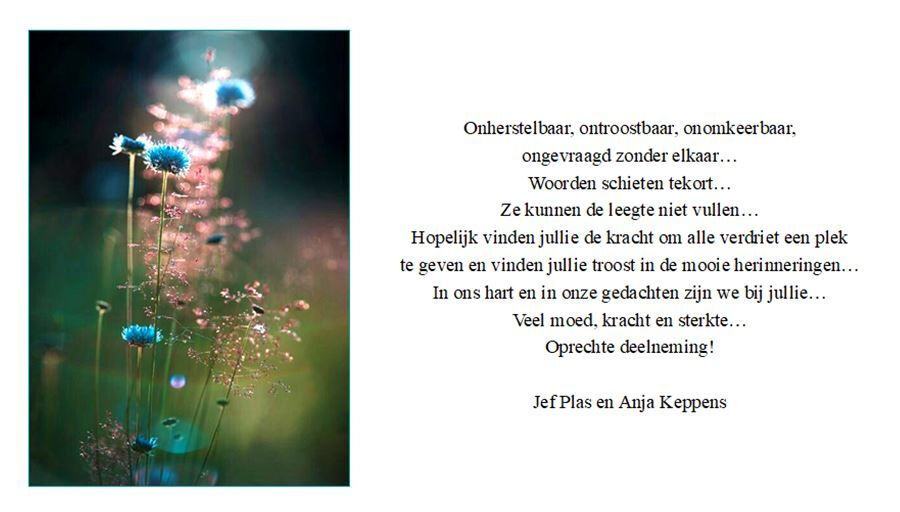 Onherstelbaar, ontroostbaar, onomkeerbaar,
ongevraagd zonder elkaar…
Woorden schieten tekort…
Ze kunnen de leegte niet vullen…
Hopelijk vinden jullie de kracht om alle verdriet een plek
te geven en vinden jullie troost in de mooie herinneringen…
In ons hart en in onze gedachten zijn we bij jullie…
Veel moed, kracht en sterkte…
Oprechte deelneming!

Jef Plas en Anja Keppens